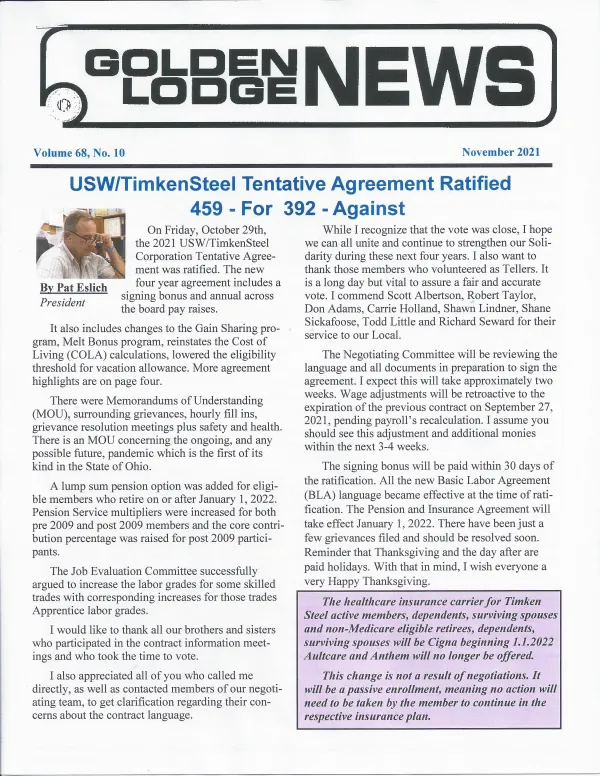 GOLDEN LODGE NEWS

Volume 68, No. 10

November 2021

USW/TimkenSteel Tentative Agreement Ratified
459 - For 392 - Against

By Pat Eslich
President

On Friday, October 29th, the 2021 USW/TimkenSteel Corporation Tentative Agreement was ratified. The new four year agreement includes a signing bonus and annual across the board pay raises.

It also includes changes to the Gain Sharing program, Melt Bonus program, reinstates the Cost of Living (COLA) calculations, lowered the eligibility threshold for vacation allowance. More agreement highlights are on page four.

There were Memorandums of Understanding (MOU), surrounding grievances, hourly fill ins, grievance resolution meetings plus safety and health. There is an MOU concerning the ongoing, and any possible future, pandemic which is the first of its kind in the State of Ohio.

A lump sum pension option was added for eligible members who retire on or after January 1, 2022. Pension Service multipliers were increased for both pre 2009 and post 2009 members and the core contribution percentage was raised for post 2009 participants.

The Job Evaluation Committee successfully argued to increase the labor grades for some skilled trades with corresponding increases for those trades Apprentice labor grades.

I would like to thank all our brothers and sisters who participated in the contract information meetings and who took the time to vote.

I also appreciated all of you who called me directly, as well as contacted members of our negotiating team, to get clarification regarding their concerns about the contract language.

While I recognize that the vote was close, I hope we can all unite and continue to strengthen our Solidarity during these next four years. I also want to thank those members who volunteered as Tellers. It is a long day but vital to assure a fair and accurate vote. I commend Scott Albertson, Robert Taylor, Don Adams, Carrie Holland, Shawn Lindner, Shane Sickafoose, Todd Little and Richard Seward for their service to our Local.

The Negotiating Committee will be reviewing the language and all documents in preparation to sign the agreement. I expect this will take approximately two weeks. Wage adjustments will be retroactive to the expiration of the previous contract on September 27, 2021, pending payroll's recalculation. I assume you should see this adjustment and additional monies within the next 3-4 weeks.

The signing bonus will be paid within 30 days of the ratification. All the new Basic Labor Agreement (BLA) language became effective at the time of ratification. The Pension and Insurance Agreement will take effect January 1, 2022. There have been just a few grievances filed and should be resolved soon. Reminder that Thanksgiving and the day after are paid holidays. With that in mind, I wish everyone a very Happy Thanksgiving.

The healthcare insurance carrier for Timken Steel active members, dependents, surviving spouses and non-Medicare eligible retirees, dependents, surviving spouses will be Cigna beginning 1.1.2022 Aultcare and Anthem will no longer be offered.

This change is not a result of negotiations. It will be a passive enrollment, meaning no action will need to be taken by the member to continue in the respective insurance plan.